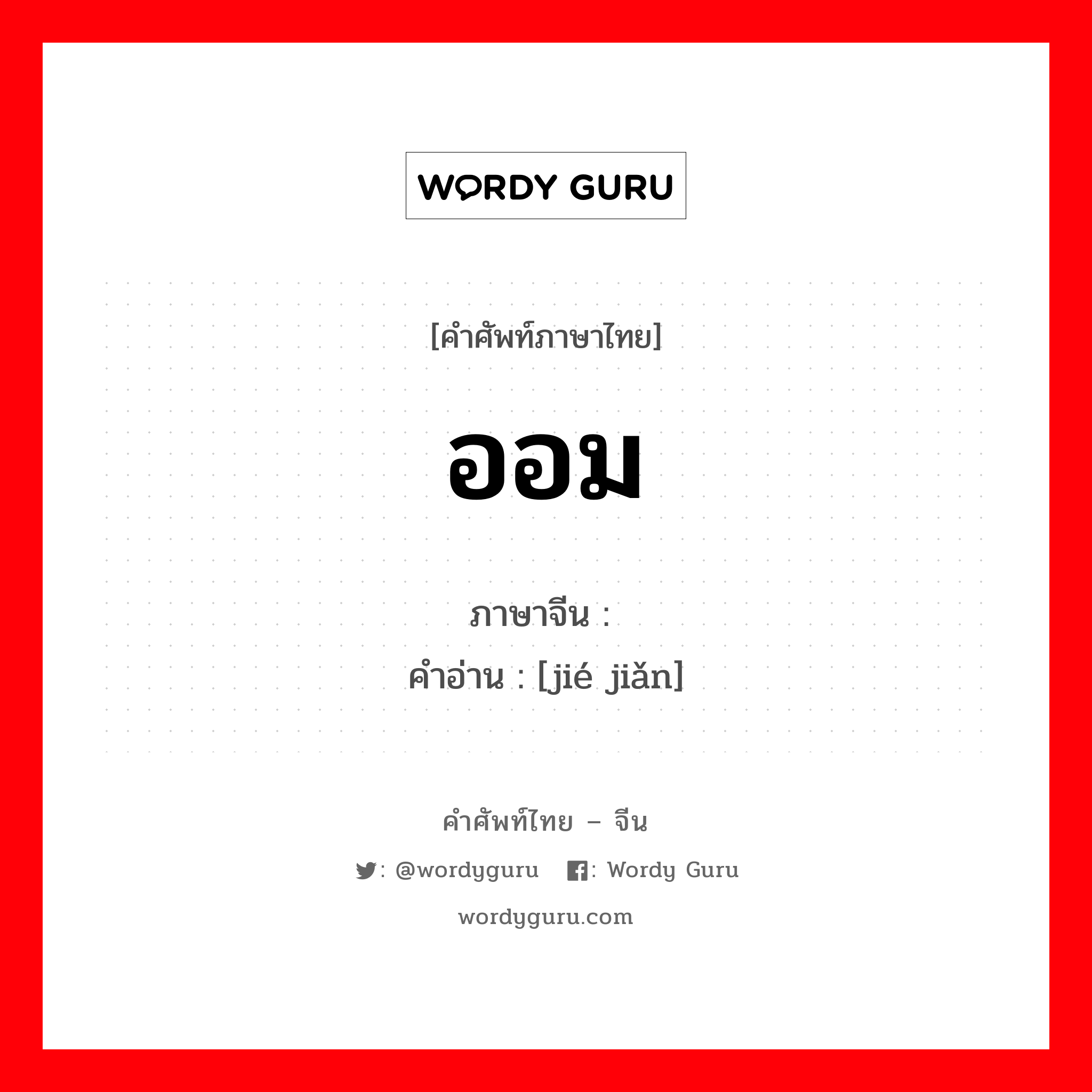 WORDY GURU

[คำศัพท์ภาษาไทย]

ออม

ภาษาจีน :
คำอ่าน : [jié jiǎn]

คำศัพท์ไทย – จีน

: @wordyguru : Wordy Guru

wordyguru.com